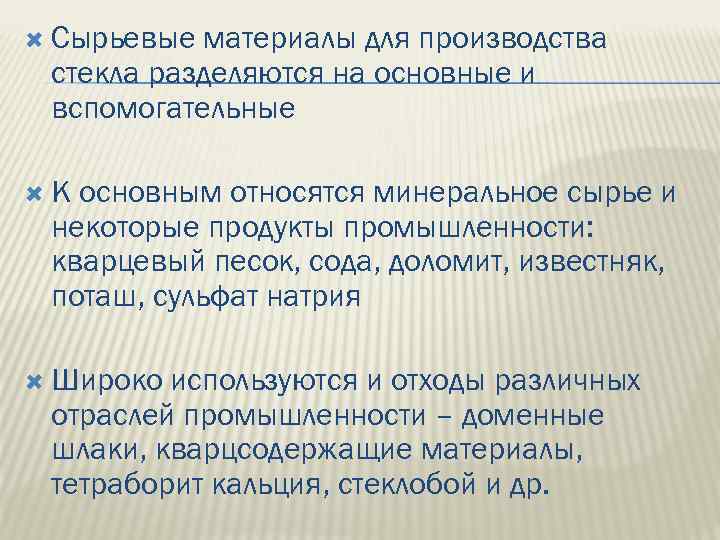 Сырьевые материалы для производства стекла разделяются на основные и вспомогательные

К основным относятся минеральное сырье и некоторые продукты промышленности: кварцевый песок, сода, доломит, известняк, поташ, сульфат натрия

Широко используются и отходы различных отраслей промышленности – доменные шлаки, кварцсодержащие материалы, тетраборит кальция, стеклобой и др.